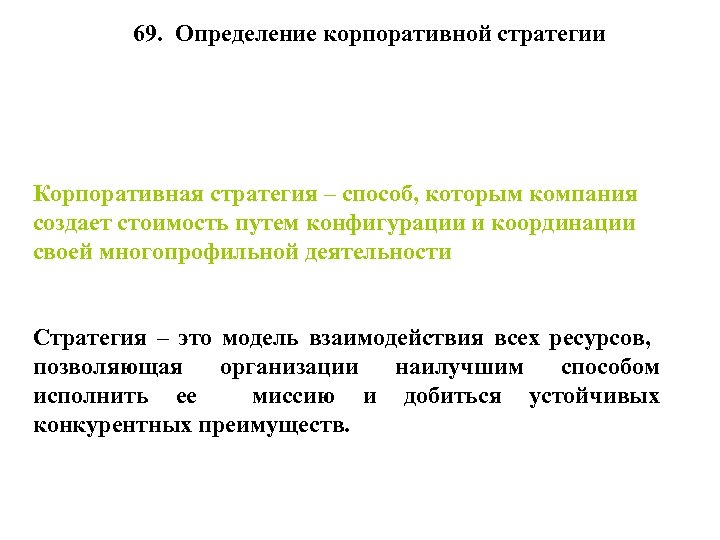 69. Определение корпоративной стратегии

Корпоративная стратегия – способ, которым компания создает стоимость путем конфигурации и координации своей многопрофильной деятельности

Стратегия – это модель взаимодействия всех ресурсов, позволяющая организации наилучшим способом исполнить ее миссию и добиться устойчивых конкурентных преимуществ.